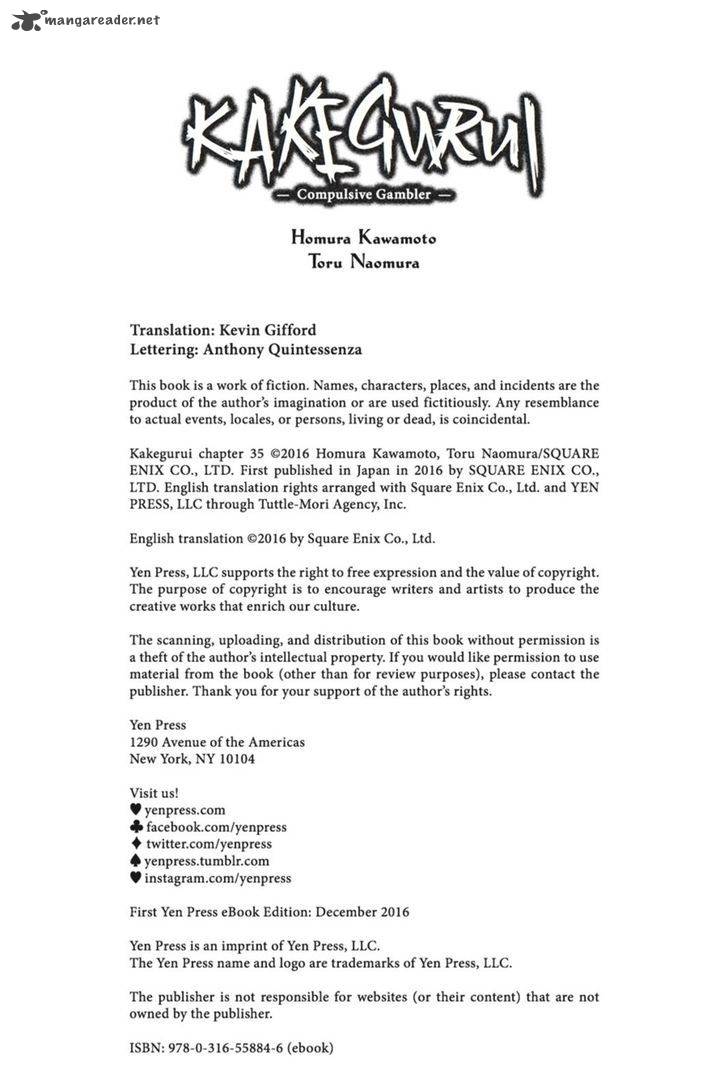 mangareader.net

KAKEGURUI
— Compulsive Gambler —

Homura Kawamoto
Toru Naomura

Translation: Kevin Gifford
Lettering: Anthony Quintessenza

This book is a work of fiction. Names, characters, places, and incidents are the product of the author's imagination or are used fictitiously. Any resemblance to actual events, locales, or persons, living or dead, is coincidental.

Kakegurui chapter 35 ©2016 Homura Kawamoto, Toru Naomura/SQUARE ENIX CO., LTD. First published in Japan in 2016 by SQUARE ENIX CO., LTD. English translation rights arranged with Square Enix Co., Ltd. and YEN PRESS, LLC through Tuttle-Mori Agency, Inc.

English translation ©2016 by Square Enix Co., Ltd.

Yen Press, LLC supports the right to free expression and the value of copyright. The purpose of copyright is to encourage writers and artists to produce the creative works that enrich our culture.

The scanning, uploading, and distribution of this book without permission is a theft of the author's intellectual property. If you would like permission to use material from the book (other than for review purposes), please contact the publisher. Thank you for your support of the author's rights.

Yen Press
1290 Avenue of the Americas
New York, NY 10104

Visit us!
♥ yenpress.com
♣ facebook.com/yenpress
♦ twitter.com/yenpress
♠ yenpress.tumblr.com
♥ instagram.com/yenpress

First Yen Press eBook Edition: December 2016

Yen Press is an imprint of Yen Press, LLC.
The Yen Press name and logo are trademarks of Yen Press, LLC.

The publisher is not responsible for websites (or their content) that are not owned by the publisher.

ISBN: 978-0-316-55884-6 (ebook)